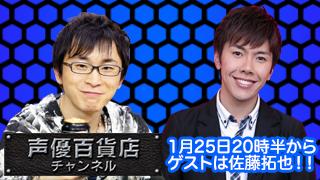 声優百貨店
チャンネル

1月25日20時半から
ゲストは佐藤拓也！！